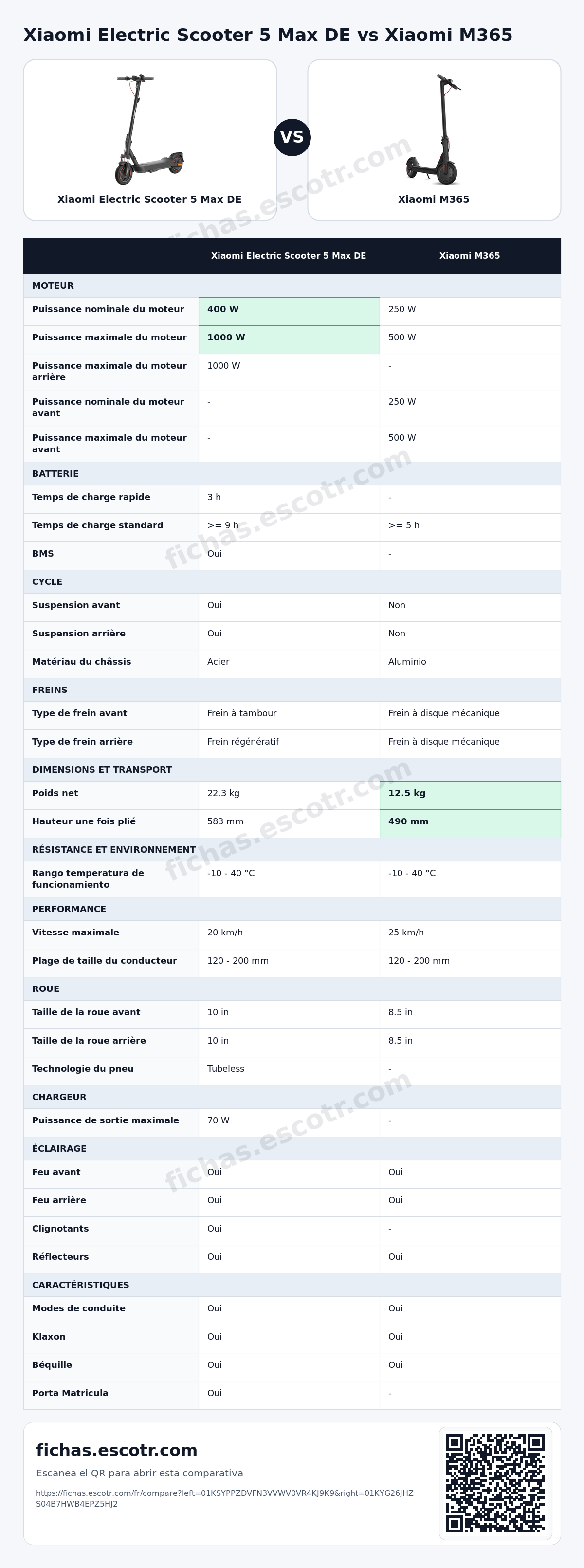 Xiaomi Electric Scooter 5 Max DE vs Xiaomi M365

Xiaomi Electric Scooter 5 Max DE

VS

Xiaomi M365

| | Xiaomi Electric Scooter 5 Max DE | Xiaomi M365 |
|---|---|---|
| MOTEUR | | |
| Puissance nominale du moteur | 400 W | 250 W |
| Puissance maximale du moteur | 1000 W | 500 W |
| Puissance maximale du moteur arrière | 1000 W | - |
| Puissance nominale du moteur avant | - | 250 W |
| Puissance maximale du moteur avant | - | 500 W |
| BATTERIE | | |
| Temps de charge rapide | 3 h | - |
| Temps de charge standard | >= 9 h | >= 5 h |
| BMS | Oui | - |
| CYCLE | | |
| Suspension avant | Oui | Non |
| Suspension arrière | Oui | Non |
| Matériau du châssis | Acier | Aluminio |
| FREINS | | |
| Type de frein avant | Frein à tambour | Frein à disque mécanique |
| Type de frein arrière | Frein régénératif | Frein à disque mécanique |
| DIMENSIONS ET TRANSPORT | | |
| Poids net | 22.3 kg | 12.5 kg |
| Hauteur une fois plié | 583 mm | 490 mm |
| RÉSISTANCE ET ENVIRONNEMENT | | |
| Rango temperatura de funcionamiento | -10 - 40 °C | -10 - 40 °C |
| PERFORMANCE | | |
| Vitesse maximale | 20 km/h | 25 km/h |
| Plage de taille du conducteur | 120 - 200 mm | 120 - 200 mm |
| ROUE | | |
| Taille de la roue avant | 10 in | 8.5 in |
| Taille de la roue arrière | 10 in | 8.5 in |
| Technologie du pneu | Tubeless | - |
| CHARGEUR | | |
| Puissance de sortie maximale | 70 W | - |
| ÉCLAIRAGE | | |
| Feu avant | Oui | Oui |
| Feu arrière | Oui | Oui |
| Clignotants | Oui | - |
| Réflecteurs | Oui | Oui |
| CARACTÉRISTIQUES | | |
| Modes de conduite | Oui | Oui |
| Klaxon | Oui | Oui |
| Béquille | Oui | Oui |
| Porta Matricula | Oui | - |

fichas.escotr.com

Escanea el QR para abrir esta comparativa

https://fichas.escotr.com/fr/compare?left=01KSYPPZDVFN3VVWV0VR4KJ9K9&right=01KYG26JHZS04B7HWB4EPZ5HJ2

fichas.escotr.com